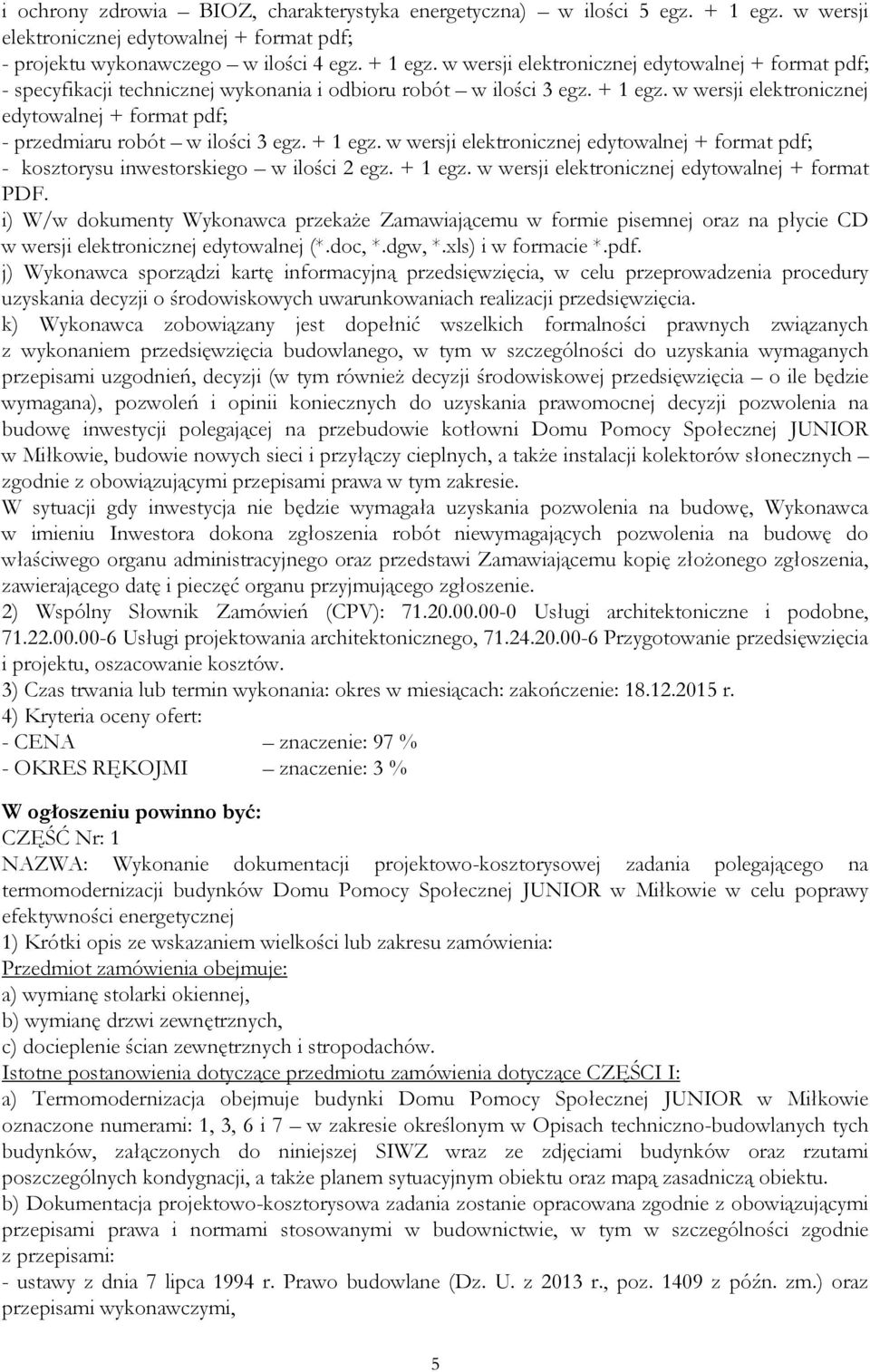 i ochrony zdrowia – BIOZ, charakterystyka energetyczna) – w ilości 5 egz. + 1 egz. w wersji elektronicznej edytowalnej + format pdf;
- projektu wykonawczego – w ilości 4 egz. + 1 egz. w wersji elektronicznej edytowalnej + format pdf;
- specyfikacji technicznej wykonania i odbioru robót – w ilości 3 egz. + 1 egz. w wersji elektronicznej edytowalnej + format pdf;
- przedmiaru robót – w ilości 3 egz. + 1 egz. w wersji elektronicznej edytowalnej + format pdf;
- kosztorysu inwestorskiego – w ilości 2 egz. + 1 egz. w wersji elektronicznej edytowalnej + format PDF.
i) W/w dokumenty Wykonawca przekaże Zamawiającemu w formie pisemnej oraz na płycie CD w wersji elektronicznej edytowalnej (*.doc, *.dgw, *.xls) i w formacie *.pdf.
j) Wykonawca sporządzi kartę informacyjną przedsięwzięcia, w celu przeprowadzenia procedury uzyskania decyzji o środowiskowych uwarunkowaniach realizacji przedsięwzięcia.
k) Wykonawca zobowiązany jest dopełnić wszelkich formalności prawnych związanych z wykonaniem przedsięwzięcia budowlanego, w tym w szczególności do uzyskania wymaganych przepisami uzgodnień, decyzji (w tym również decyzji środowiskowej przedsięwzięcia – o ile będzie wymagana), pozwoleń i opinii koniecznych do uzyskania prawomocnej decyzji pozwolenia na budowę inwestycji polegającej na przebudowie kotłowni Domu Pomocy Społecznej JUNIOR w Miłkowie, budowie nowych sieci i przyłączy cieplnych, a także instalacji kolektorów słonecznych – zgodnie z obowiązującymi przepisami prawa w tym zakresie.
W sytuacji gdy inwestycja nie będzie wymagała uzyskania pozwolenia na budowę, Wykonawca w imieniu Inwestora dokona zgłoszenia robót niewymagających pozwolenia na budowę do właściwego organu administracyjnego oraz przedstawi Zamawiającemu kopię złożonego zgłoszenia, zawierającego datę i pieczęć organu przyjmującego zgłoszenie.
2) Wspólny Słownik Zamówień (CPV): 71.20.00.00-0 Usługi architektoniczne i podobne, 71.22.00.00-6 Usługi projektowania architektonicznego, 71.24.20.00-6 Przygotowanie przedsięwzięcia i projektu, oszacowanie kosztów.
3) Czas trwania lub termin wykonania: okres w miesiącach: zakończenie: 18.12.2015 r.
4) Kryteria oceny ofert:
- CENA – znaczenie: 97 %
- OKRES RĘKOJMI – znaczenie: 3 %

W ogłoszeniu powinno być:
CZĘŚĆ Nr: 1
NAZWA: Wykonanie dokumentacji projektowo-kosztorysowej zadania polegającego na termomodernizacji budynków Domu Pomocy Społecznej JUNIOR w Miłkowie w celu poprawy efektywności energetycznej
1) Krótki opis ze wskazaniem wielkości lub zakresu zamówienia:
Przedmiot zamówienia obejmuje:
a) wymianę stolarki okiennej,
b) wymianę drzwi zewnętrznych,
c) docieplenie ścian zewnętrznych i stropodachów.
Istotne postanowienia dotyczące przedmiotu zamówienia dotyczące CZĘŚCI I:
a) Termomodernizacja obejmuje budynki Domu Pomocy Społecznej JUNIOR w Miłkowie oznaczone numerami: 1, 3, 6 i 7 – w zakresie określonym w Opisach techniczno-budowlanych tych budynków, załączonych do niniejszej SIWZ wraz ze zdjęciami budynków oraz rzutami poszczególnych kondygnacji, a także planem sytuacyjnym obiektu oraz mapą zasadniczą obiektu.
b) Dokumentacja projektowo-kosztorysowa zadania zostanie opracowana zgodnie z obowiązującymi przepisami prawa i normami stosowanymi w budownictwie, w tym w szczególności zgodnie z przepisami:
- ustawy z dnia 7 lipca 1994 r. Prawo budowlane (Dz. U. z 2013 r., poz. 1409 z późn. zm.) oraz przepisami wykonawczymi,

5